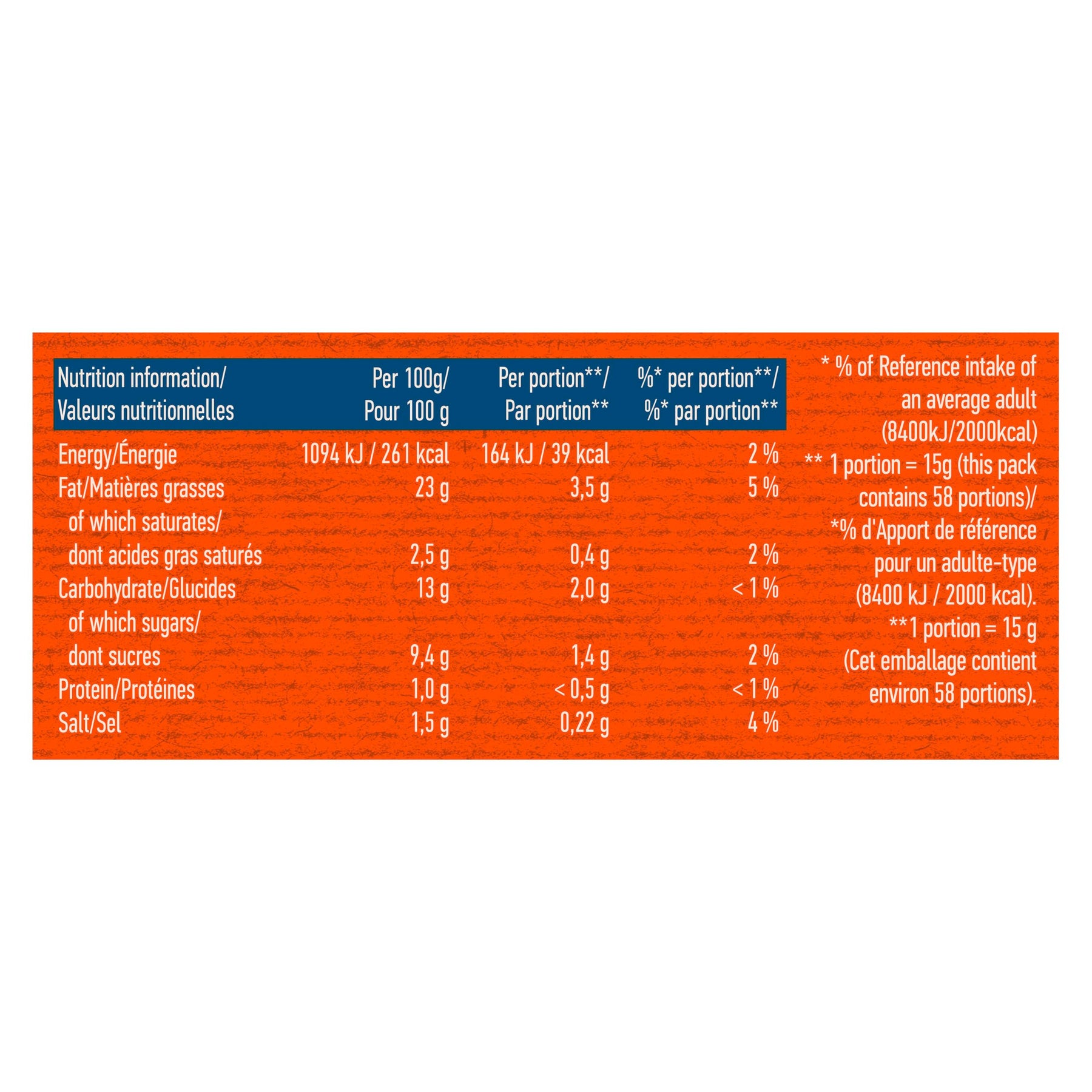 | Nutrition information/ Valeurs nutritionnelles | Per 100g/ Pour 100 g | Per portion**/ Par portion** | %* per portion**/ %* par portion** |
|---|---|---|---|
| Energy/Énergie | 1094 kJ / 261 kcal | 164 kJ / 39 kcal | 2 % |
| Fat/Matières grasses | 23 g | 3,5 g | 5 % |
| of which saturates/ dont acides gras saturés | 2,5 g | 0,4 g | 2 % |
| Carbohydrate/Glucides | 13 g | 2,0 g | < 1 % |
| of which sugars/ dont sucres | 9,4 g | 1,4 g | 2 % |
| Protein/Protéines | 1,0 g | < 0,5 g | < 1 % |
| Salt/Sel | 1,5 g | 0,22 g | 4 % |

* % of Reference intake of an average adult (8400kJ/2000kcal)
** 1 portion = 15g (this pack contains 58 portions)/
*% d'Apport de référence pour un adulte-type (8400 kJ / 2000 kcal).
**1 portion = 15 g (Cet emballage contient environ 58 portions).